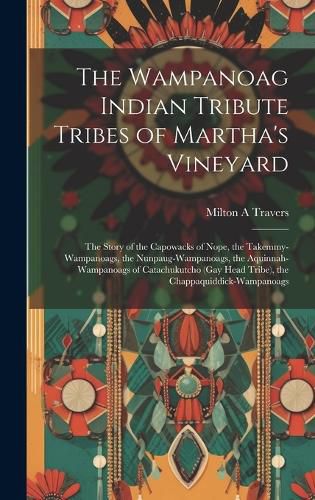 The Wampanoag Indian Tribute Tribes of Martha's Vineyard

Milton A Travers

The Story of the Capowacks of Nope, the Takemmy-Wampanoags, the Nunpaug-Wampanoags, the Aquinnah-Wampanoags of Catachukutcho (Gay Head Tribe), the Chappaquiddick-Wampanoags